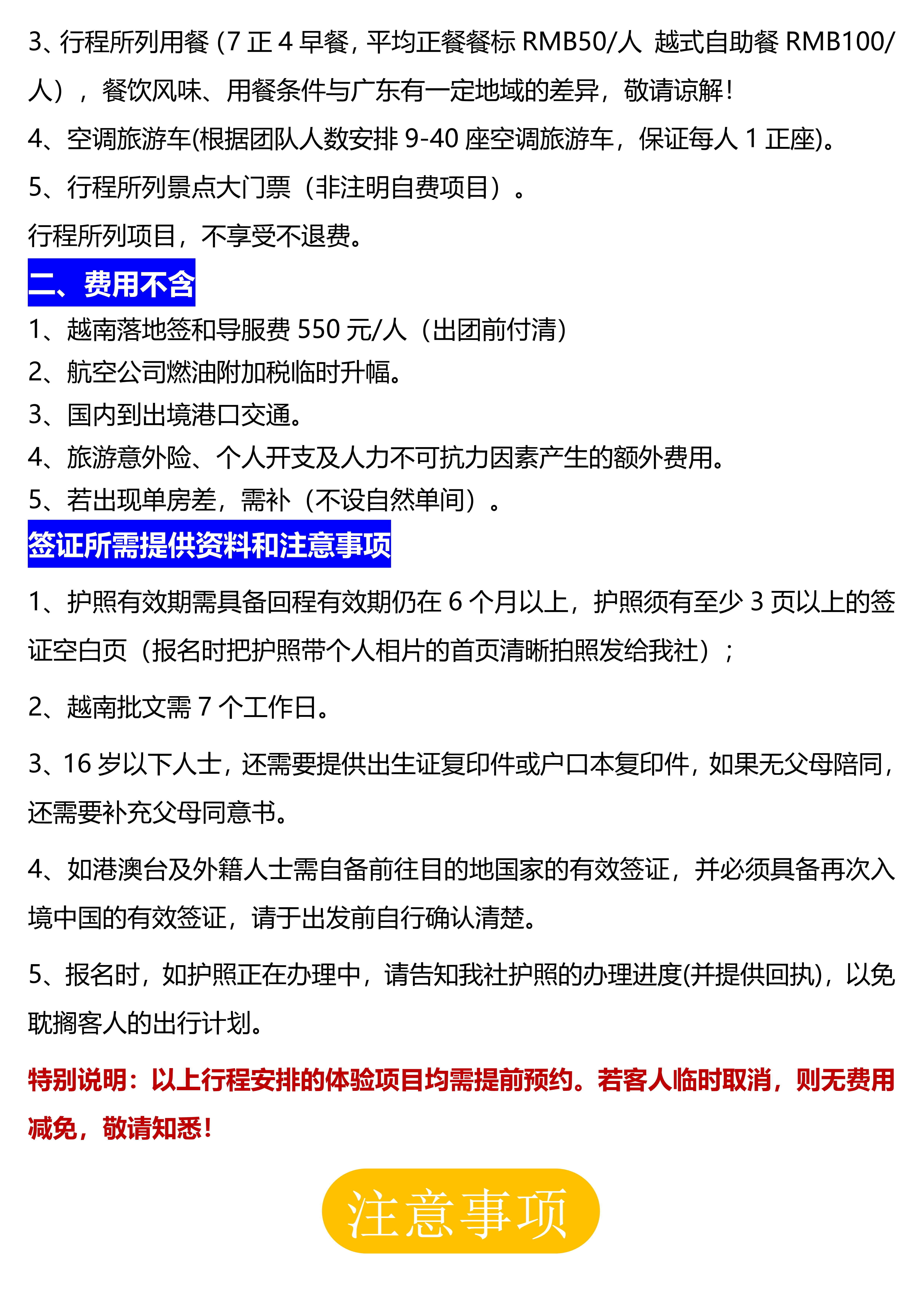 3、行程所列用餐（7 正 4 早餐，平均正餐餐标 RMB50/人 越式自助餐 RMB100/人），餐饮风味、用餐条件与广东有一定地域的差异，敬请谅解！

4、空调旅游车(根据团队人数安排 9-40 座空调旅游车，保证每人 1 正座)。

5、行程所列景点大门票（非注明自费项目）。

行程所列项目，不享受不退费。

二、费用不含

1、越南落地签和导服费 550 元/人（出团前付清）

2、航空公司燃油附加税临时升幅。

3、国内到出境港口交通。

4、旅游意外险、个人开支及人力不可抗力因素产生的额外费用。

5、若出现单房差，需补（不设自然单间）。

签证所需提供资料和注意事项

1、护照有效期需具备回程有效期仍在 6 个月以上，护照须有至少 3 页以上的签证空白页（报名时把护照带个人相片的首页清晰拍照发给我社）；

2、越南批文需 7 个工作日。

3、16 岁以下人士，还需要提供出生证复印件或户口本复印件，如果无父母陪同，还需要补充父母同意书。

4、如港澳台及外籍人士需自备前往目的地国家的有效签证，并必须具备再次入境中国的有效签证，请于出发前自行确认清楚。

5、报名时，如护照正在办理中，请告知我社护照的办理进度(并提供回执)，以免耽搁客人的出行计划。

特别说明：以上行程安排的体验项目均需提前预约。若客人临时取消，则无费用减免，敬请知悉！

注意事项